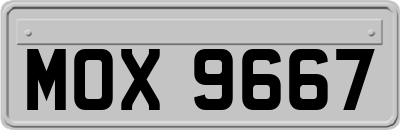 MOX 9667